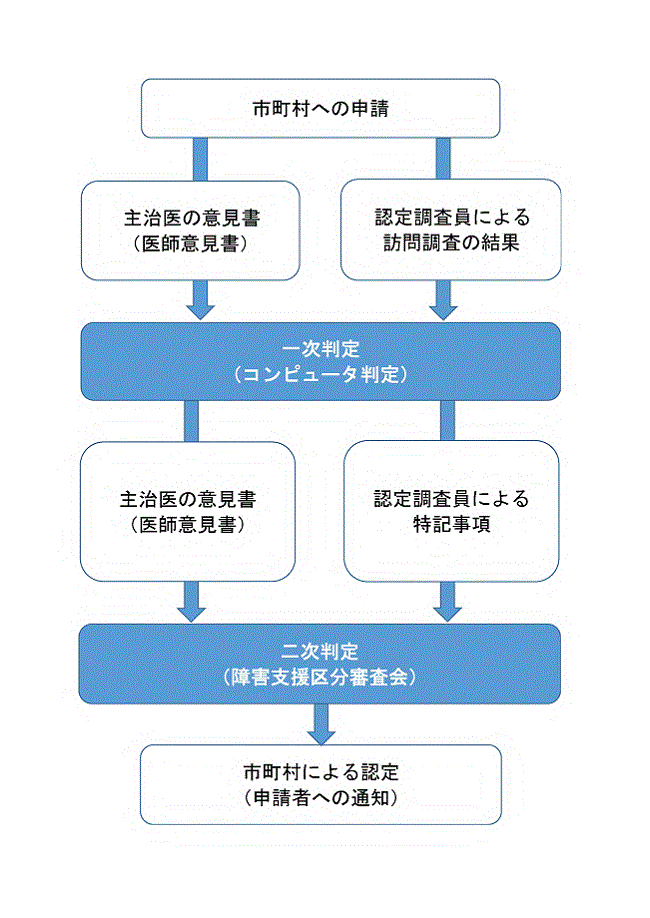 市町村への申請

主治医の意見書
（医師意見書）

認定調査員による
訪問調査の結果

一次判定
（コンピュータ判定）

主治医の意見書
（医師意見書）

認定調査員による
特記事項

二次判定
（障害支援区分審査会）

市町村による認定
（申請者への通知）